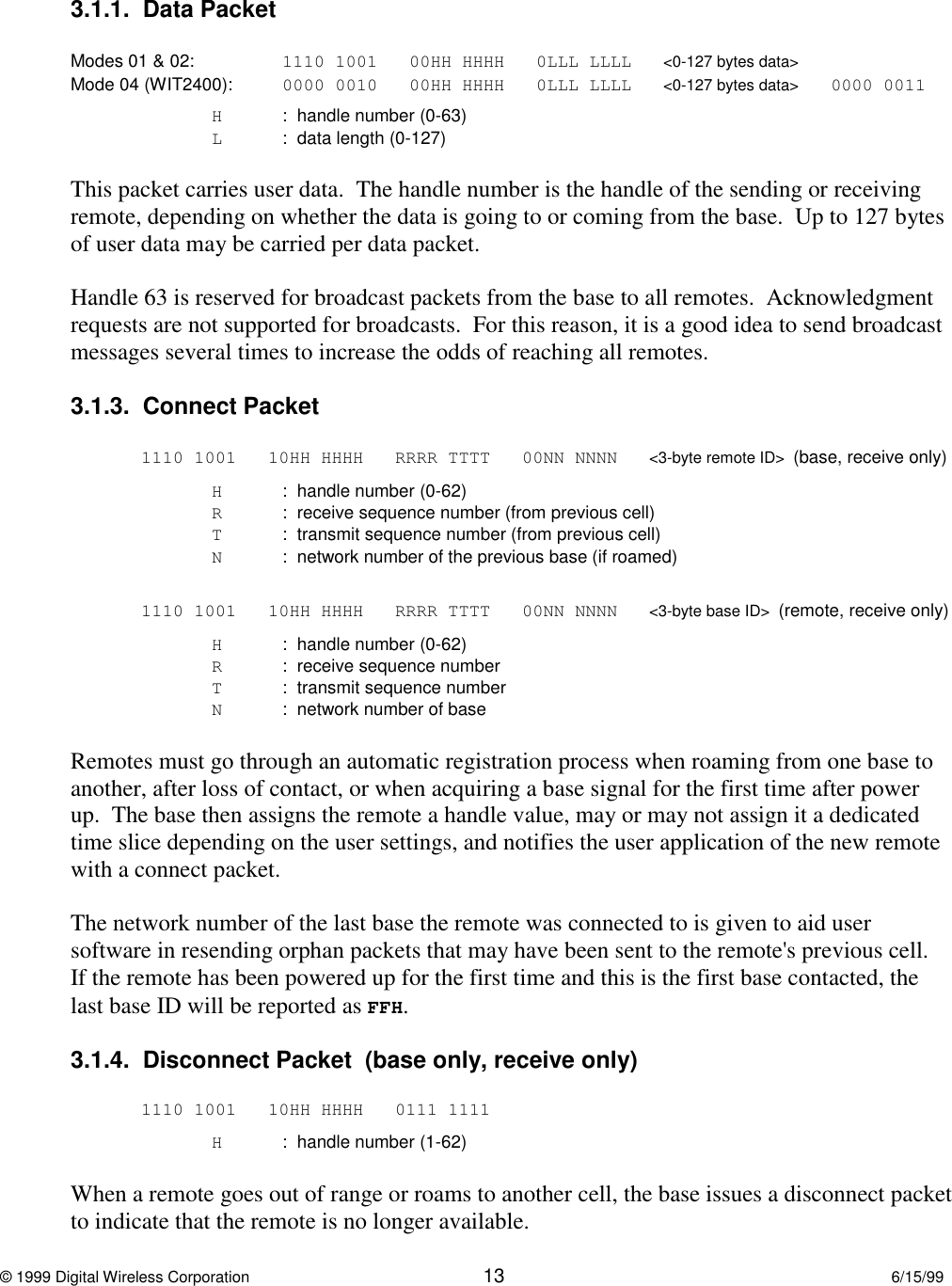 3.1.1. Data Packet

Modes 01 & 02: 1110 1001 00HH HHHH 0LLL LLLL <0-127 bytes data>
Mode 04 (WIT2400): 0000 0010 00HH HHHH 0LLL LLLL <0-127 bytes data> 0000 0011

H : handle number (0-63)
L : data length (0-127)

This packet carries user data. The handle number is the handle of the sending or receiving remote, depending on whether the data is going to or coming from the base. Up to 127 bytes of user data may be carried per data packet.

Handle 63 is reserved for broadcast packets from the base to all remotes. Acknowledgment requests are not supported for broadcasts. For this reason, it is a good idea to send broadcast messages several times to increase the odds of reaching all remotes.

3.1.3. Connect Packet

1110 1001 10HH HHHH RRRR TTTT 00NN NNNN <3-byte remote ID> (base, receive only)

H : handle number (0-62)
R : receive sequence number (from previous cell)
T : transmit sequence number (from previous cell)
N : network number of the previous base (if roamed)

1110 1001 10HH HHHH RRRR TTTT 00NN NNNN <3-byte base ID> (remote, receive only)

H : handle number (0-62)
R : receive sequence number
T : transmit sequence number
N : network number of base

Remotes must go through an automatic registration process when roaming from one base to another, after loss of contact, or when acquiring a base signal for the first time after power up. The base then assigns the remote a handle value, may or may not assign it a dedicated time slice depending on the user settings, and notifies the user application of the new remote with a connect packet.

The network number of the last base the remote was connected to is given to aid user software in resending orphan packets that may have been sent to the remote's previous cell. If the remote has been powered up for the first time and this is the first base contacted, the last base ID will be reported as FFH.

3.1.4. Disconnect Packet (base only, receive only)

1110 1001 10HH HHHH 0111 1111

H : handle number (1-62)

When a remote goes out of range or roams to another cell, the base issues a disconnect packet to indicate that the remote is no longer available.

© 1999 Digital Wireless Corporation 13 6/15/99